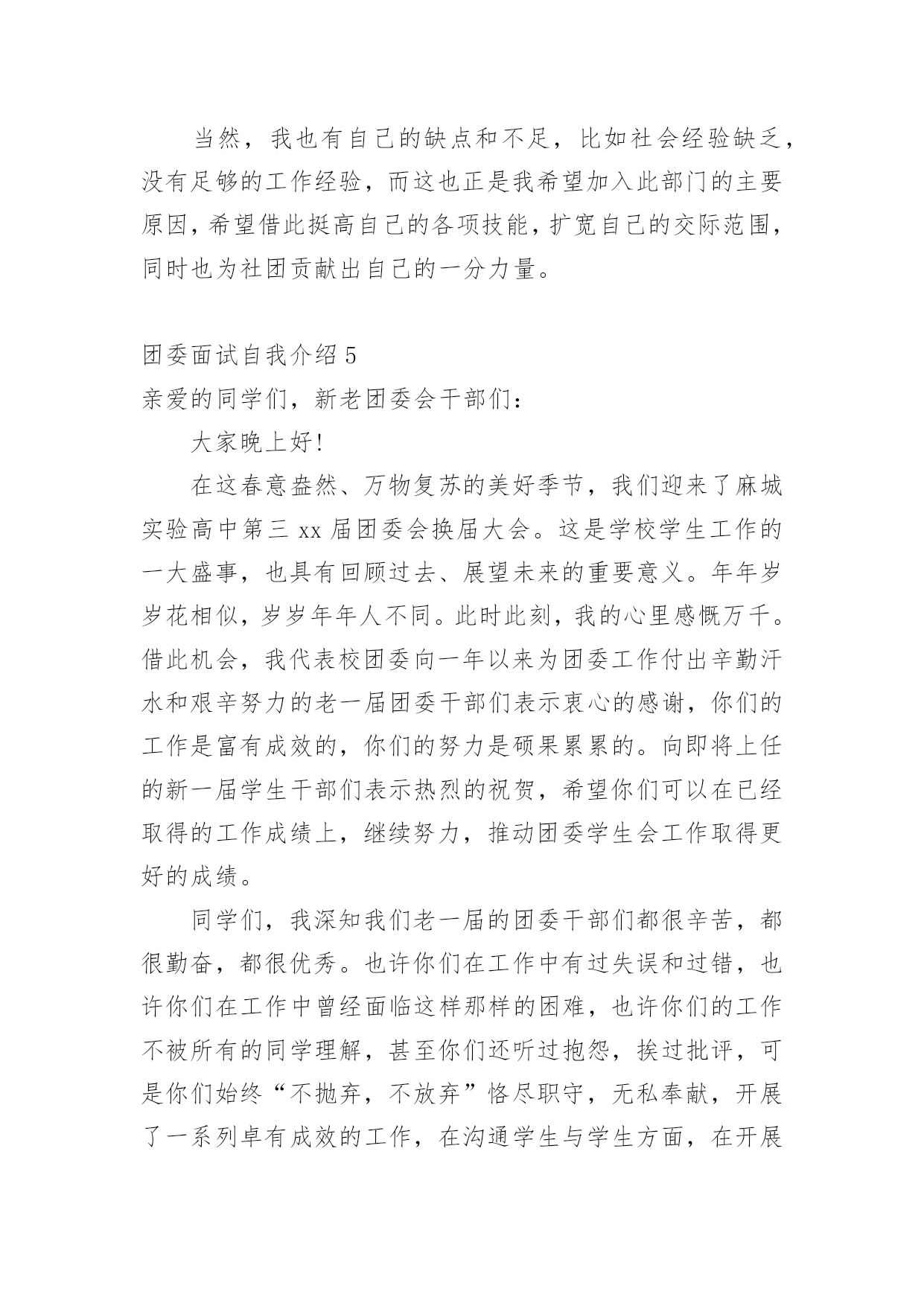 当然，我也有自己的缺点和不足，比如社会经验缺乏，没有足够的工作经验，而这也正是我希望加入此部门的主要原因，希望借此挺高自己的各项技能，扩宽自己的交际范围，同时也为社团贡献出自己的一分力量。

团委面试自我介绍 5
亲爱的同学们，新老团委会干部们：

大家晚上好!

在这春意盎然、万物复苏的美好季节，我们迎来了麻城实验高中第三 xx 届团委会换届大会。这是学校学生工作的一大盛事，也具有回顾过去、展望未来的重要意义。年年岁岁花相似，岁岁年年人不同。此时此刻，我的心里感慨万千。借此机会，我代表校团委向一年以来为团委工作付出辛勤汗水和艰辛努力的老一届团委干部们表示衷心的感谢，你们的工作是富有成效的，你们的努力是硕果累累的。向即将上任的新一届学生干部们表示热烈的祝贺，希望你们可以在已经取得的工作成绩上，继续努力，推动团委学生会工作取得更好的成绩。

同学们，我深知我们老一届的团委干部们都很辛苦，都很勤奋，都很优秀。也许你们在工作中有过失误和过错，也许你们在工作中曾经面临这样那样的困难，也许你们的工作不被所有的同学理解，甚至你们还听过抱怨，挨过批评，可是你们始终“不抛弃，不放弃”恪尽职守，无私奉献，开展了一系列卓有成效的工作，在沟通学生与学生方面，在开展